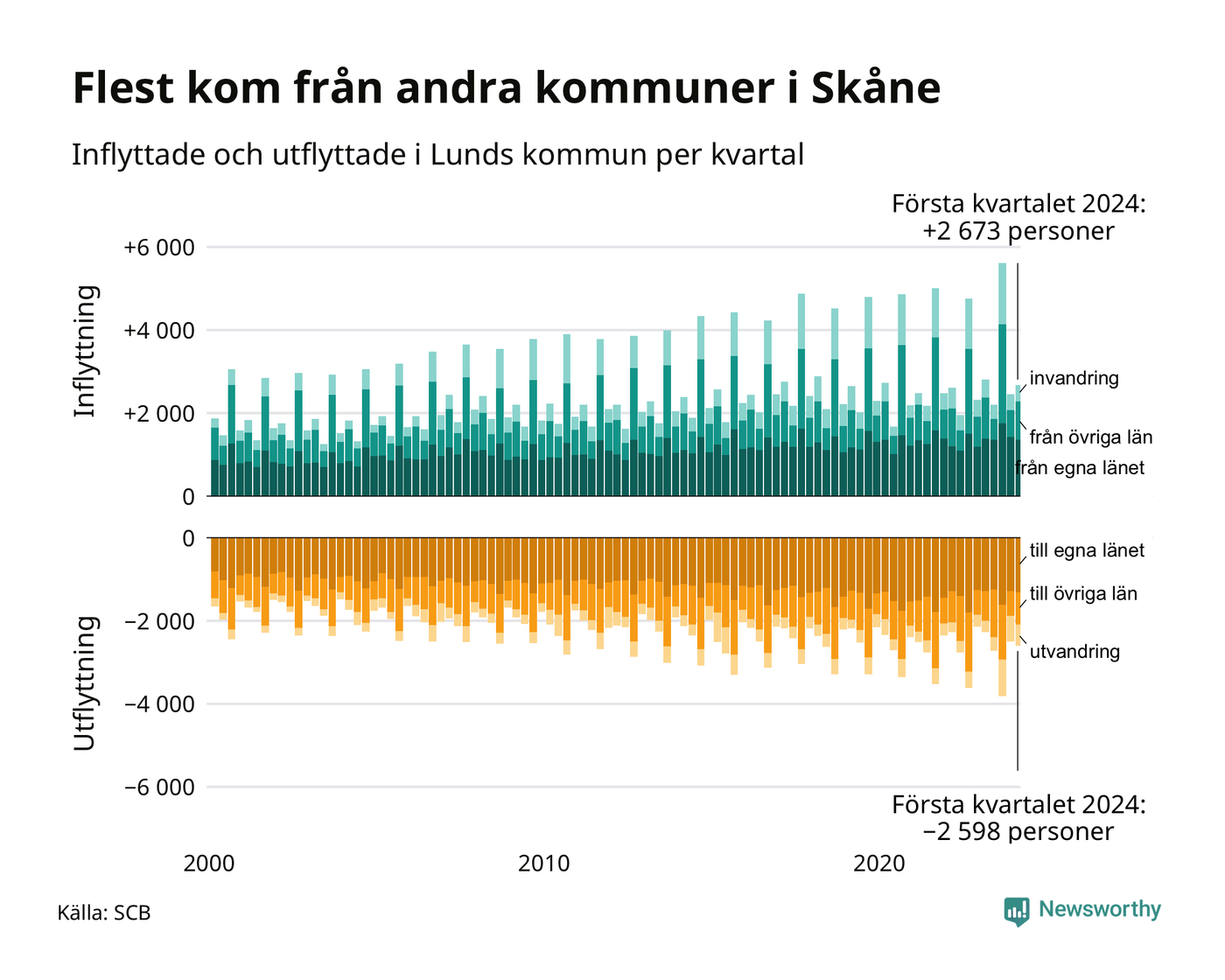 Flest kom från andra kommuner i Skåne

Inflyttade och utflyttade i Lunds kommun per kvartal

Första kvartalet 2024:
+2 673 personer

Inflyttning

+6 000
+4 000
+2 000
0

invandring
från övriga län
från egna länet

Utflyttning

0
−2 000
−4 000
−6 000

till egna länet
till övriga län
utvandring

Första kvartalet 2024:
−2 598 personer

2000
2010
2020

Källa: SCB

Newsworthy